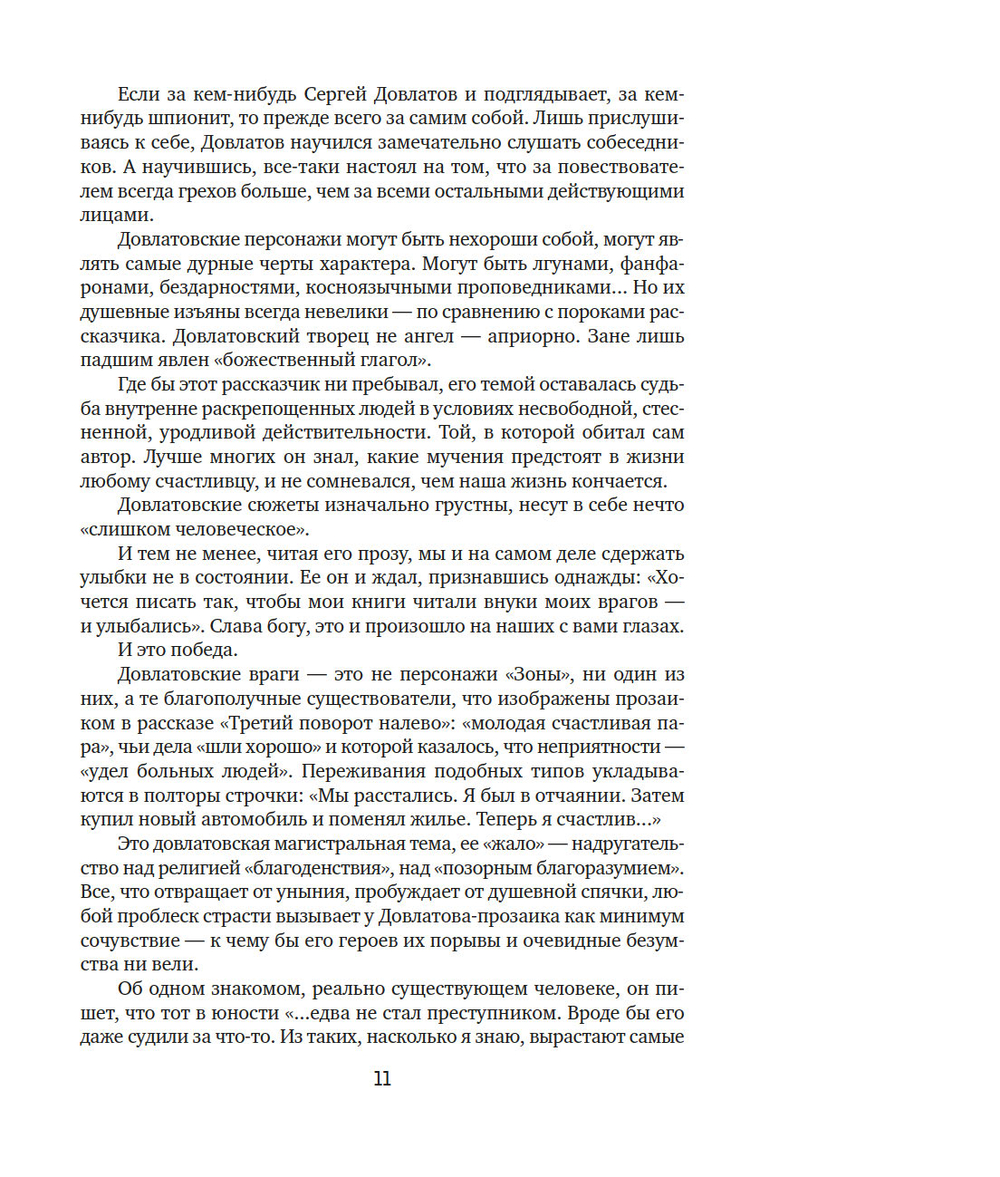 Если за кем-нибудь Сергей Довлатов и подглядывает, за кем-нибудь шпионит, то прежде всего за самим собой. Лишь прислушиваясь к себе, Довлатов научился замечательно слушать собеседников. А научившись, все-таки настоял на том, что за повествователем всегда грехов больше, чем за всеми остальными действующими лицами.

Довлатовские персонажи могут быть нехороши собой, могут являть самые дурные черты характера. Могут быть лгунами, фанфаронами, бездарностями, косноязычными проповедниками... Но их душевные изъяны всегда невелики — по сравнению с пороками рассказчика. Довлатовский творец не ангел — априорно. Зане лишь падшим явлен «божественный глагол».

Где бы этот рассказчик ни пребывал, его темой оставалась судьба внутренне раскрепощенных людей в условиях несвободной, стесненной, уродливой действительности. Той, в которой обитал сам автор. Лучше многих он знал, какие мучения предстоят в жизни любому счастливцу, и не сомневался, чем наша жизнь кончается.

Довлатовские сюжеты изначально грустны, несут в себе нечто «слишком человеческое».

И тем не менее, читая его прозу, мы и на самом деле сдержать улыбки не в состоянии. Ее он и ждал, признавшись однажды: «Хочется писать так, чтобы мои книги читали внуки моих врагов — и улыбались». Слава богу, это и произошло на наших с вами глазах.

И это победа.

Довлатовские враги — это не персонажи «Зоны», ни один из них, а те благополучные существователи, что изображены прозаиком в рассказе «Третий поворот налево»: «молодая счастливая пара», чьи дела «шли хорошо» и которой казалось, что неприятности — «удел больных людей». Переживания подобных типов укладываются в полторы строчки: «Мы расстались. Я был в отчаянии. Затем купил новый автомобиль и поменял жилье. Теперь я счастлив...»

Это довлатовская магистральная тема, ее «жало» — надругательство над религией «благоденствия», над «позорным благоразумием». Все, что отвращает от уныния, пробуждает от душевной спячки, любой проблеск страсти вызывает у Довлатова-прозаика как минимум сочувствие — к чему бы его героев их порывы и очевидные безумства ни вели.

Об одном знакомом, реально существующем человеке, он пишет, что тот в юности «...едва не стал преступником. Вроде бы его даже судили за что-то. Из таких, насколько я знаю, вырастают самые

11